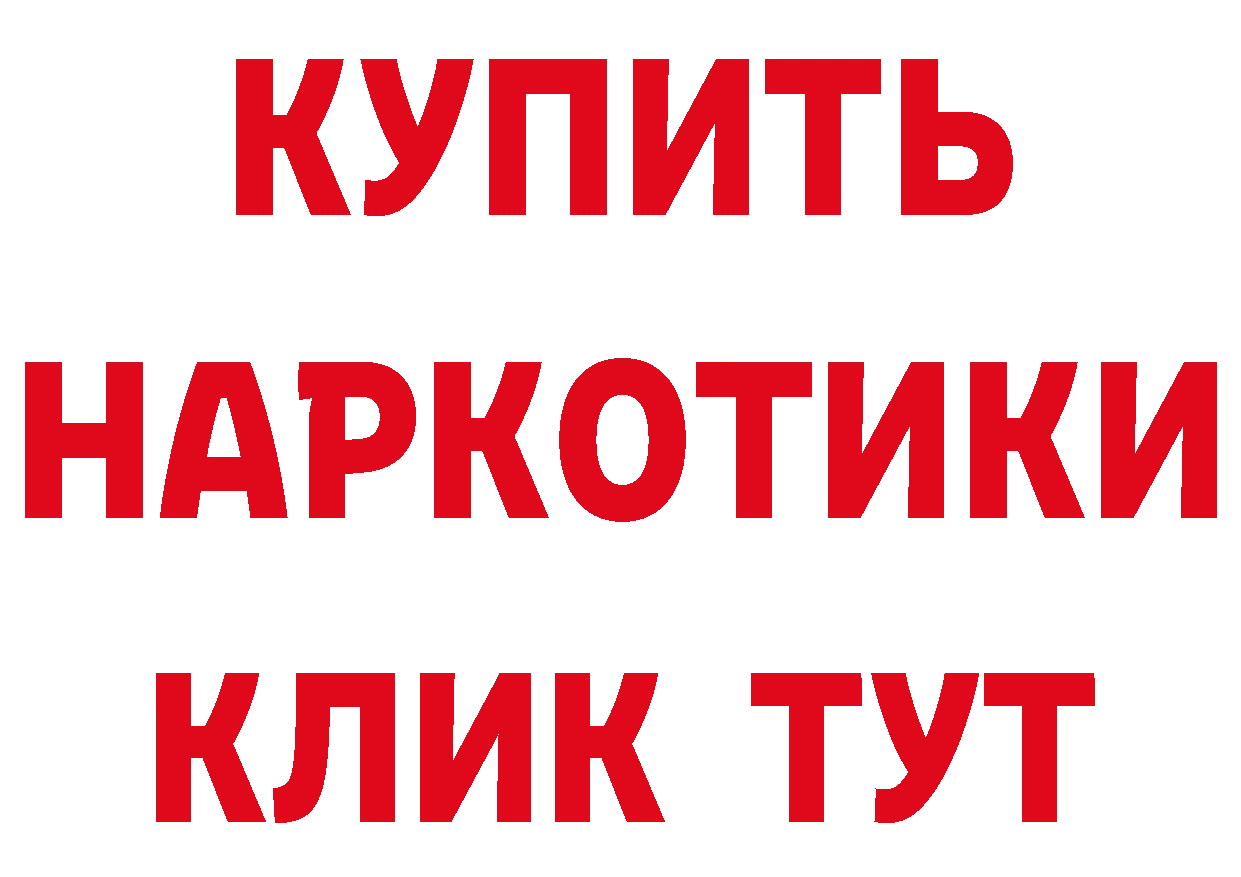 КУПИТЬ
НАРКОТИКИ
КЛИК ТУТ